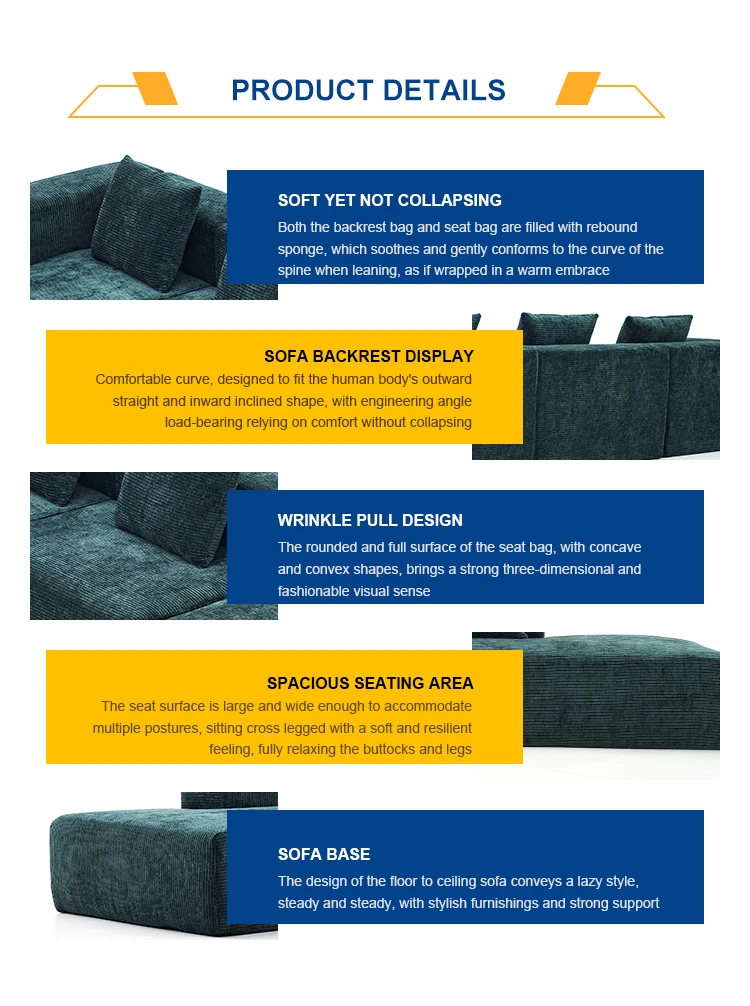 PRODUCT DETAILS

SOFT YET NOT COLLAPSING
Both the backrest bag and seat bag are filled with rebound sponge, which soothes and gently conforms to the curve of the spine when leaning, as if wrapped in a warm embrace

SOFA BACKREST DISPLAY
Comfortable curve, designed to fit the human body's outward straight and inward inclined shape, with engineering angle load-bearing relying on comfort without collapsing

WRINKLE PULL DESIGN
The rounded and full surface of the seat bag, with concave and convex shapes, brings a strong three-dimensional and fashionable visual sense

SPACIOUS SEATING AREA
The seat surface is large and wide enough to accommodate multiple postures, sitting cross legged with a soft and resilient feeling, fully relaxing the buttocks and legs

SOFA BASE
The design of the floor to ceiling sofa conveys a lazy style, steady and steady, with stylish furnishings and strong support